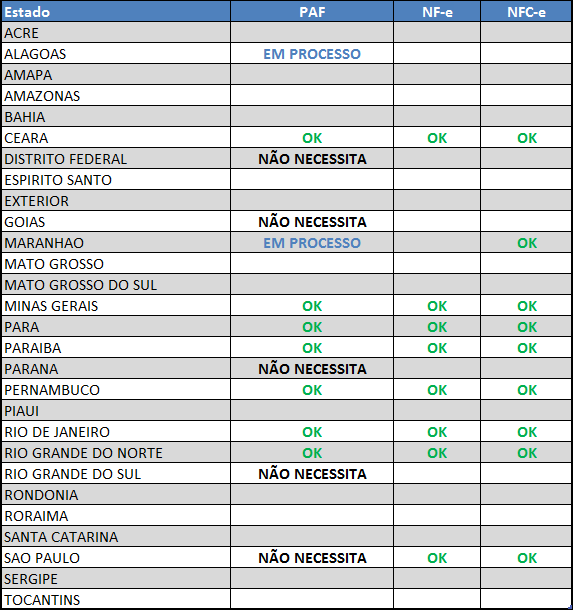 | Estado | PAF | NF-e | NFC-e |
|---|---|---|---|
| ACRE | | | |
| ALAGOAS | EM PROCESSO | | |
| AMAPA | | | |
| AMAZONAS | | | |
| BAHIA | | | |
| CEARA | OK | OK | OK |
| DISTRITO FEDERAL | NÃO NECESSITA | | |
| ESPIRITO SANTO | | | |
| EXTERIOR | | | |
| GOIAS | NÃO NECESSITA | | |
| MARANHAO | EM PROCESSO | | OK |
| MATO GROSSO | | | |
| MATO GROSSO DO SUL | | | |
| MINAS GERAIS | OK | OK | OK |
| PARA | OK | OK | OK |
| PARAIBA | OK | OK | OK |
| PARANA | NÃO NECESSITA | | |
| PERNAMBUCO | OK | OK | OK |
| PIAUI | | | |
| RIO DE JANEIRO | OK | OK | OK |
| RIO GRANDE DO NORTE | OK | OK | OK |
| RIO GRANDE DO SUL | NÃO NECESSITA | | |
| RONDONIA | | | |
| RORAIMA | | | |
| SANTA CATARINA | | | |
| SAO PAULO | NÃO NECESSITA | OK | OK |
| SERGIPE | | | |
| TOCANTINS | | | |